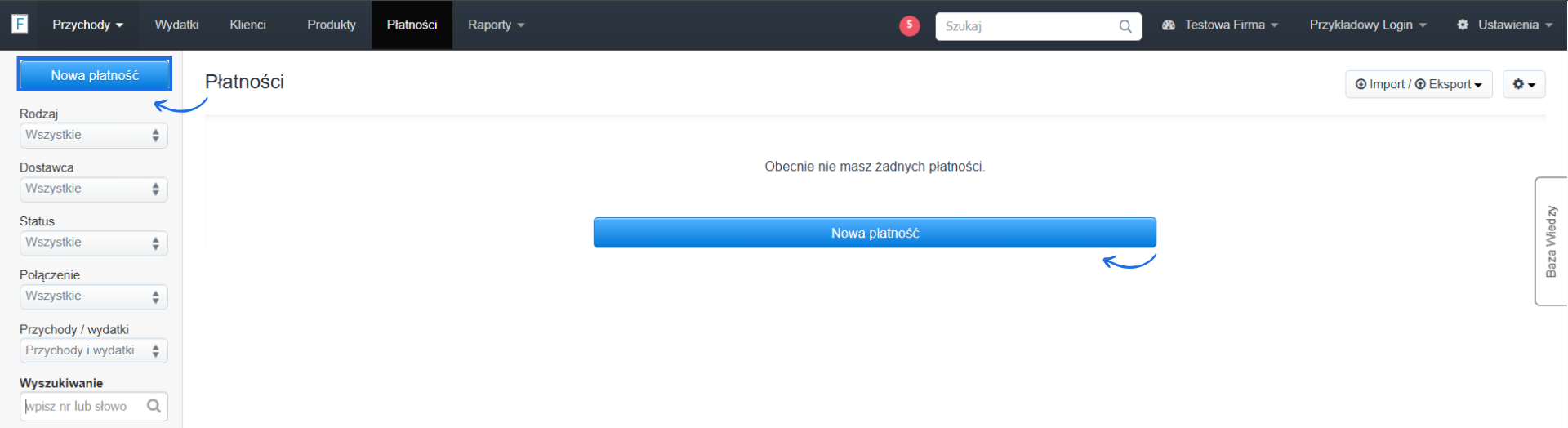 F Przychody Wydatki Klienci Produkty Płatności Raporty

5 Szukaj Testowa Firma Przykładowy Login Ustawienia

Nowa płatność

Rodzaj
Wszystkie

Dostawca
Wszystkie

Status
Wszystkie

Połączenie
Wszystkie

Przychody / wydatki
Przychody i wydatki

Wyszukiwanie
wpisz nr lub słowo

Płatności

Import / Eksport

Obecnie nie masz żadnych płatności.

Nowa płatność

Baza Wiedzy